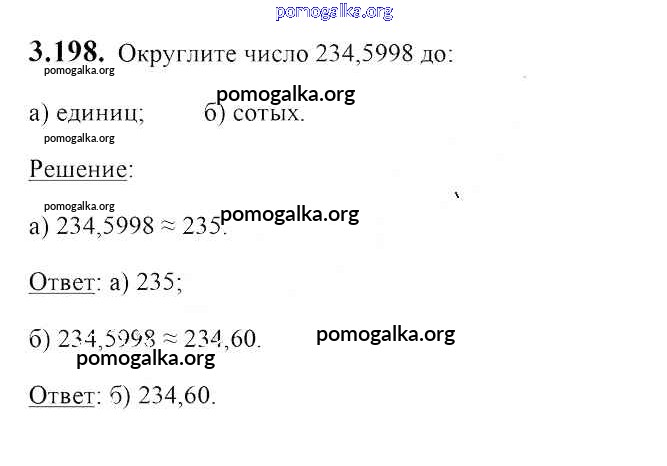 3.198. Округлите число 234,5998 до:

а) единиц;     б) сотых.

Решение:

а) $234,5998 \approx 235$.

Ответ: а) 235;

б) $234,5998 \approx 234,60$.

Ответ: б) 234,60.

pomogalka.org